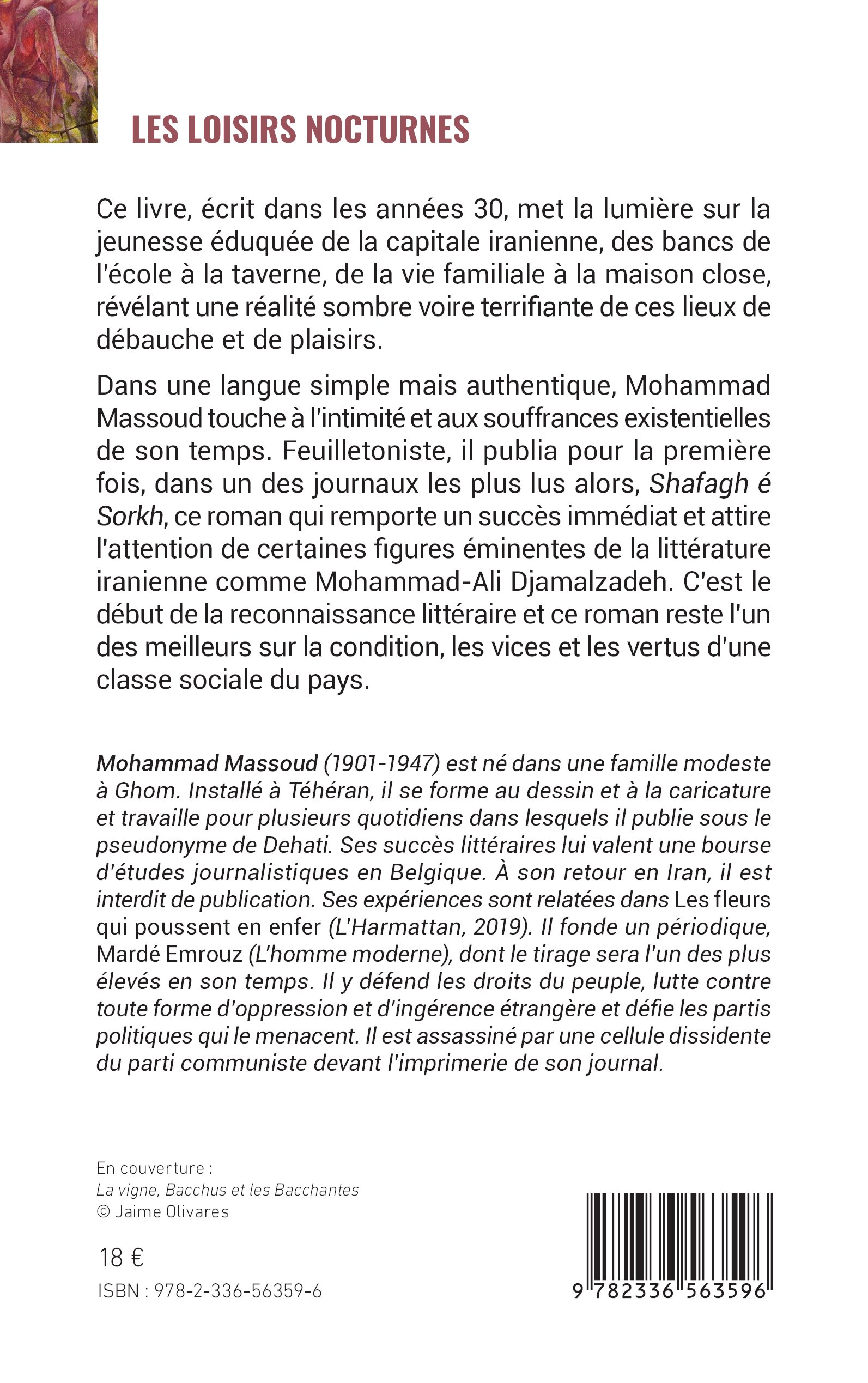 LES LOISIRS NOCTURNES

Ce livre, écrit dans les années 30, met la lumière sur la jeunesse éduquée de la capitale iranienne, des bancs de l'école à la taverne, de la vie familiale à la maison close, révélant une réalité sombre voire terrifiante de ces lieux de débauche et de plaisirs.

Dans une langue simple mais authentique, Mohammad Massoud touche à l'intimité et aux souffrances existentielles de son temps. Feuilletoniste, il publia pour la première fois, dans un des journaux les plus lus alors, Shafagh é Sorkh, ce roman qui remporte un succès immédiat et attire l'attention de certaines figures éminentes de la littérature iranienne comme Mohammad-Ali Djamalzadeh. C'est le début de la reconnaissance littéraire et ce roman reste l'un des meilleurs sur la condition, les vices et les vertus d'une classe sociale du pays.

Mohammad Massoud (1901-1947) est né dans une famille modeste à Ghom. Installé à Téhéran, il se forme au dessin et à la caricature et travaille pour plusieurs quotidiens dans lesquels il publie sous le pseudonyme de Dehati. Ses succès littéraires lui valent une bourse d'études journalistiques en Belgique. À son retour en Iran, il est interdit de publication. Ses expériences sont relatées dans Les fleurs qui poussent en enfer (L'Harmattan, 2019). Il fonde un périodique, Mardé Emrouz (L'homme moderne), dont le tirage sera l'un des plus élevés en son temps. Il y défend les droits du peuple, lutte contre toute forme d'oppression et d'ingérence étrangère et défie les partis politiques qui le menacent. Il est assassiné par une cellule dissidente du parti communiste devant l'imprimerie de son journal.

En couverture :
La vigne, Bacchus et les Bacchantes
© Jaime Olivares

18 €

ISBN : 978-2-336-56359-6

9 782336 563596